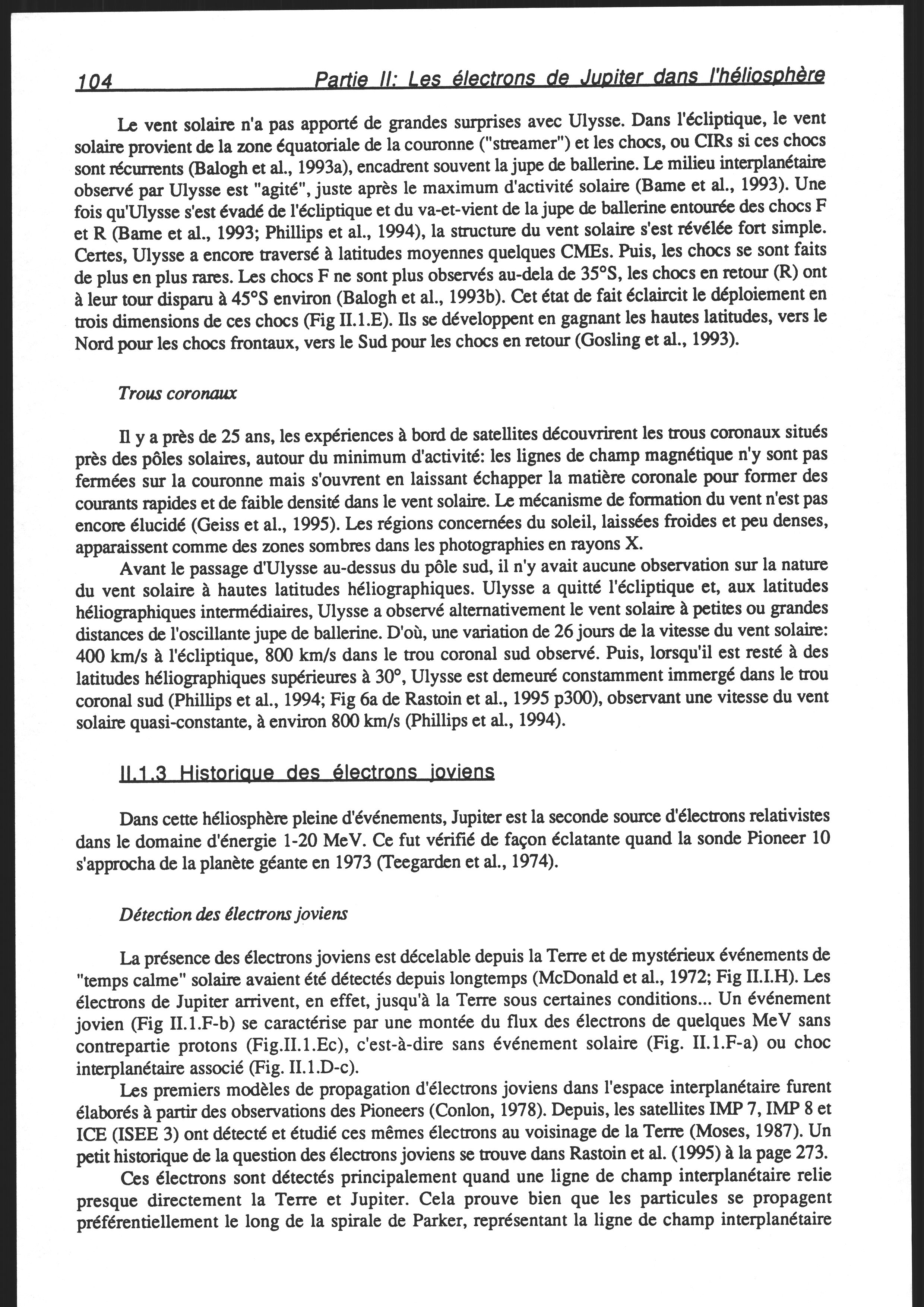 104 Partie II: Les électrons de Jupiter dans l'héliosphère

Le vent solaire n'a pas apporté de grandes surprises avec Ulysse. Dans l'écliptique, le vent solaire provient de la zone équatoriale de la couronne ("streamer") et les chocs, ou CIRs si ces chocs sont récurrents (Balogh et al., 1993a), encadrent souvent la jupe de ballerine. Le milieu interplanétaire observé par Ulysse est "agité", juste après le maximum d'activité solaire (Bame et al., 1993). Une fois qu'Ulysse s'est évadé de l'écliptique et du va-et-vient de la jupe de ballerine entourée des chocs F et R (Bame et al., 1993; Phillips et al., 1994), la structure du vent solaire s'est révélée fort simple. Certes, Ulysse a encore traversé à latitudes moyennes quelques CMEs. Puis, les chocs se sont faits de plus en plus rares. Les chocs F ne sont plus observés au-dela de 35°S, les chocs en retour (R) ont à leur tour disparu à 45°S environ (Balogh et al., 1993b). Cet état de fait éclaircit le déploiement en trois dimensions de ces chocs (Fig II.1.E). Ils se développent en gagnant les hautes latitudes, vers le Nord pour les chocs frontaux, vers le Sud pour les chocs en retour (Gosling et al., 1993).

Trous coronaux

Il y a près de 25 ans, les expériences à bord de satellites découvrirent les trous coronaux situés près des pôles solaires, autour du minimum d'activité: les lignes de champ magnétique n'y sont pas fermées sur la couronne mais s'ouvrent en laissant échapper la matière coronale pour former des courants rapides et de faible densité dans le vent solaire. Le mécanisme de formation du vent n'est pas encore élucidé (Geiss et al., 1995). Les régions concernées du soleil, laissées froides et peu denses, apparaissent comme des zones sombres dans les photographies en rayons X.

Avant le passage d'Ulysse au-dessus du pôle sud, il n'y avait aucune observation sur la nature du vent solaire à hautes latitudes héliographiques. Ulysse a quitté l'écliptique et, aux latitudes héliographiques intermédiaires, Ulysse a observé alternativement le vent solaire à petites ou grandes distances de l'oscillante jupe de ballerine. D'où, une variation de 26 jours de la vitesse du vent solaire: 400 km/s à l'écliptique, 800 km/s dans le trou coronal sud observé. Puis, lorsqu'il est resté à des latitudes héliographiques supérieures à 30°, Ulysse est demeuré constamment immergé dans le trou coronal sud (Phillips et al., 1994; Fig 6a de Rastoin et al., 1995 p300), observant une vitesse du vent solaire quasi-constante, à environ 800 km/s (Phillips et al., 1994).

II.1.3 Historique des électrons joviens

Dans cette héliosphère pleine d'événements, Jupiter est la seconde source d'électrons relativistes dans le domaine d'énergie 1-20 MeV. Ce fut vérifié de façon éclatante quand la sonde Pioneer 10 s'approcha de la planète géante en 1973 (Teegarden et al., 1974).

Détection des électrons joviens

La présence des électrons joviens est décelable depuis la Terre et de mystérieux événements de "temps calme" solaire avaient été détectés depuis longtemps (McDonald et al., 1972; Fig II.I.H). Les électrons de Jupiter arrivent, en effet, jusqu'à la Terre sous certaines conditions... Un événement jovien (Fig II.1.F-b) se caractérise par une montée du flux des électrons de quelques MeV sans contrepartie protons (Fig.II.1.Ec), c'est-à-dire sans événement solaire (Fig. II.1.F-a) ou choc interplanétaire associé (Fig. II.1.D-c).

Les premiers modèles de propagation d'électrons joviens dans l'espace interplanétaire furent élaborés à partir des observations des Pioneers (Conlon, 1978). Depuis, les satellites IMP 7, IMP 8 et ICE (ISEE 3) ont détecté et étudié ces mêmes électrons au voisinage de la Terre (Moses, 1987). Un petit historique de la question des électrons joviens se trouve dans Rastoin et al. (1995) à la page 273.

Ces électrons sont détectés principalement quand une ligne de champ interplanétaire relie presque directement la Terre et Jupiter. Cela prouve bien que les particules se propagent préférentiellement le long de la spirale de Parker, représentant la ligne de champ interplanétaire